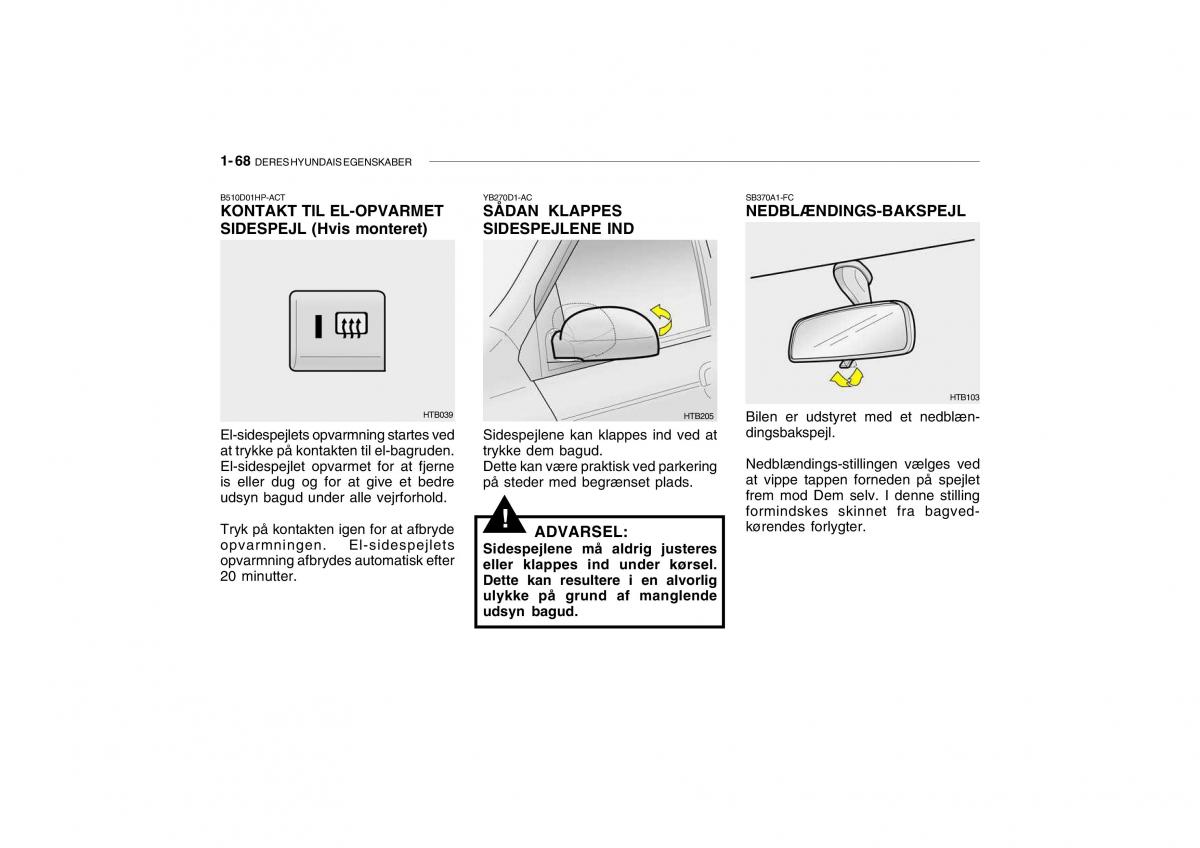 1- 68 DERES HYUNDAIS EGENSKABER

B510D01HP-ACT
KONTAKT TIL EL-OPVARMET SIDESPEJL (Hvis monteret)

HTB039

El-sidespejlets opvarmning startes ved at trykke på kontakten til el-bagruden. El-sidespejlet opvarmet for at fjerne is eller dug og for at give et bedre udsyn bagud under alle vejrforhold.

Tryk på kontakten igen for at afbryde opvarmningen. El-sidespejlets opvarmning afbrydes automatisk efter 20 minutter.

YB270D1-AC
SÅDAN KLAPPES SIDESPEJLENE IND

HTB205

Sidespejlene kan klappes ind ved at trykke dem bagud.
Dette kan være praktisk ved parkering på steder med begrænset plads.

!
ADVARSEL:
Sidespejlene må aldrig justeres eller klappes ind under kørsel. Dette kan resultere i en alvorlig ulykke på grund af manglende udsyn bagud.

SB370A1-FC
NEDBLÆNDINGS-BAKSPEJL

HTB103

Bilen er udstyret med et nedblændingsbakspejl.

Nedblændings-stillingen vælges ved at vippe tappen forneden på spejlet frem mod Dem selv. I denne stilling formindskes skinnet fra bagvedkørendes forlygter.